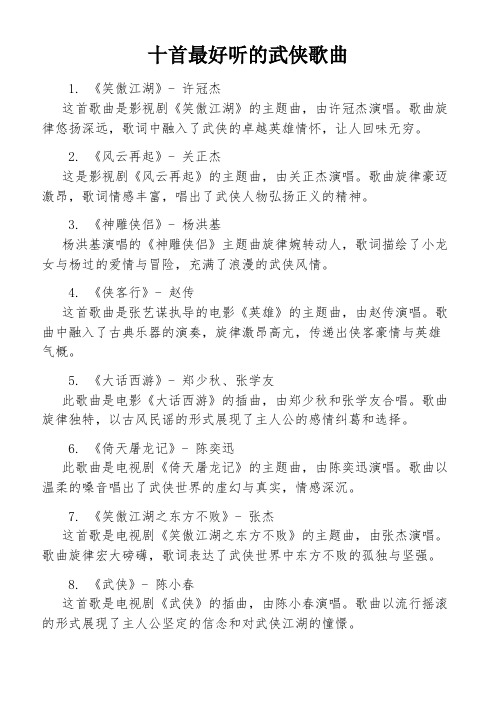 十首最好听的武侠歌曲

1. 《笑傲江湖》- 许冠杰

这首歌曲是影视剧《笑傲江湖》的主题曲，由许冠杰演唱。歌曲旋律悠扬深远，歌词中融入了武侠的卓越英雄情怀，让人回味无穷。

2. 《风云再起》- 关正杰

这是影视剧《风云再起》的主题曲，由关正杰演唱。歌曲旋律豪迈激昂，歌词情感丰富，唱出了武侠人物弘扬正义的精神。

3. 《神雕侠侣》- 杨洪基

杨洪基演唱的《神雕侠侣》主题曲旋律婉转动人，歌词描绘了小龙女与杨过的爱情与冒险，充满了浪漫的武侠风情。

4. 《侠客行》- 赵传

这首歌曲是张艺谋执导的电影《英雄》的主题曲，由赵传演唱。歌曲中融入了古典乐器的演奏，旋律激昂高亢，传递出侠客豪情与英雄气概。

5. 《大话西游》- 郑少秋、张学友

此歌曲是电影《大话西游》的插曲，由郑少秋和张学友合唱。歌曲旋律独特，以古风民谣的形式展现了主人公的感情纠葛和选择。

6. 《倚天屠龙记》- 陈奕迅

此歌曲是电视剧《倚天屠龙记》的主题曲，由陈奕迅演唱。歌曲以温柔的嗓音唱出了武侠世界的虚幻与真实，情感深沉。

7. 《笑傲江湖之东方不败》- 张杰

这首歌是电视剧《笑傲江湖之东方不败》的主题曲，由张杰演唱。歌曲旋律宏大磅礴，歌词表达了武侠世界中东方不败的孤独与坚强。

8. 《武侠》- 陈小春

这首歌是电视剧《武侠》的插曲，由陈小春演唱。歌曲以流行摇滚的形式展现了主人公坚定的信念和对武侠江湖的憧憬。